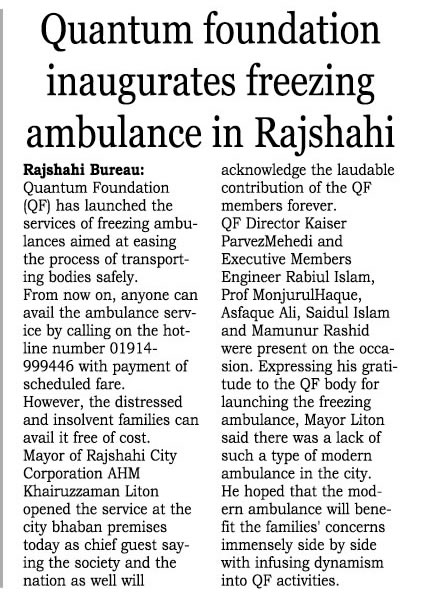 Quantum foundation inaugurates freezing ambulance in Rajshahi

Rajshahi Bureau:
Quantum Foundation (QF) has launched the services of freezing ambulances aimed at easing the process of transporting bodies safely.
From now on, anyone can avail the ambulance service by calling on the hotline number 01914-999446 with payment of scheduled fare.
However, the distressed and insolvent families can avail it free of cost.
Mayor of Rajshahi City Corporation AHM Khairuzzaman Liton opened the service at the city bhaban premises today as chief guest saying the society and the nation as well will acknowledge the laudable contribution of the QF members forever.
QF Director Kaiser ParvezMehedi and Executive Members Engineer Rabiul Islam, Prof MonjurulHaque, Asfaque Ali, Saidul Islam and Mamunur Rashid were present on the occasion. Expressing his gratitude to the QF body for launching the freezing ambulance, Mayor Liton said there was a lack of such a type of modern ambulance in the city.
He hoped that the modern ambulance will benefit the families' concerns immensely side by side with infusing dynamism into QF activities.